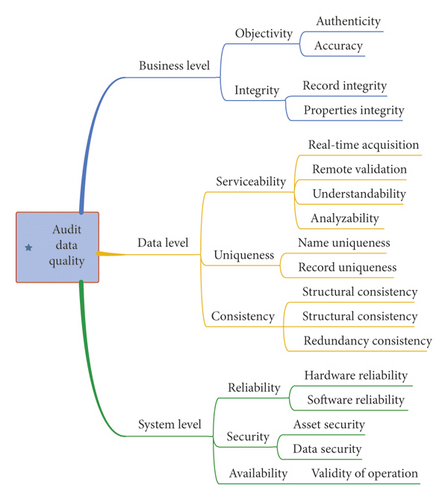 Audit data quality

Business level
Objectivity
Authenticity
Accuracy
Integrity
Record integrity
Properties integrity

Data level
Serviceability
Real-time acquisition
Remote validation
Understandability
Analyzability
Uniqueness
Name uniqueness
Record uniqueness
Consistency
Structural consistency
Structural consistency
Redundancy consistency

System level
Reliability
Hardware reliability
Software reliability
Security
Asset security
Data security
Availability
Validity of operation